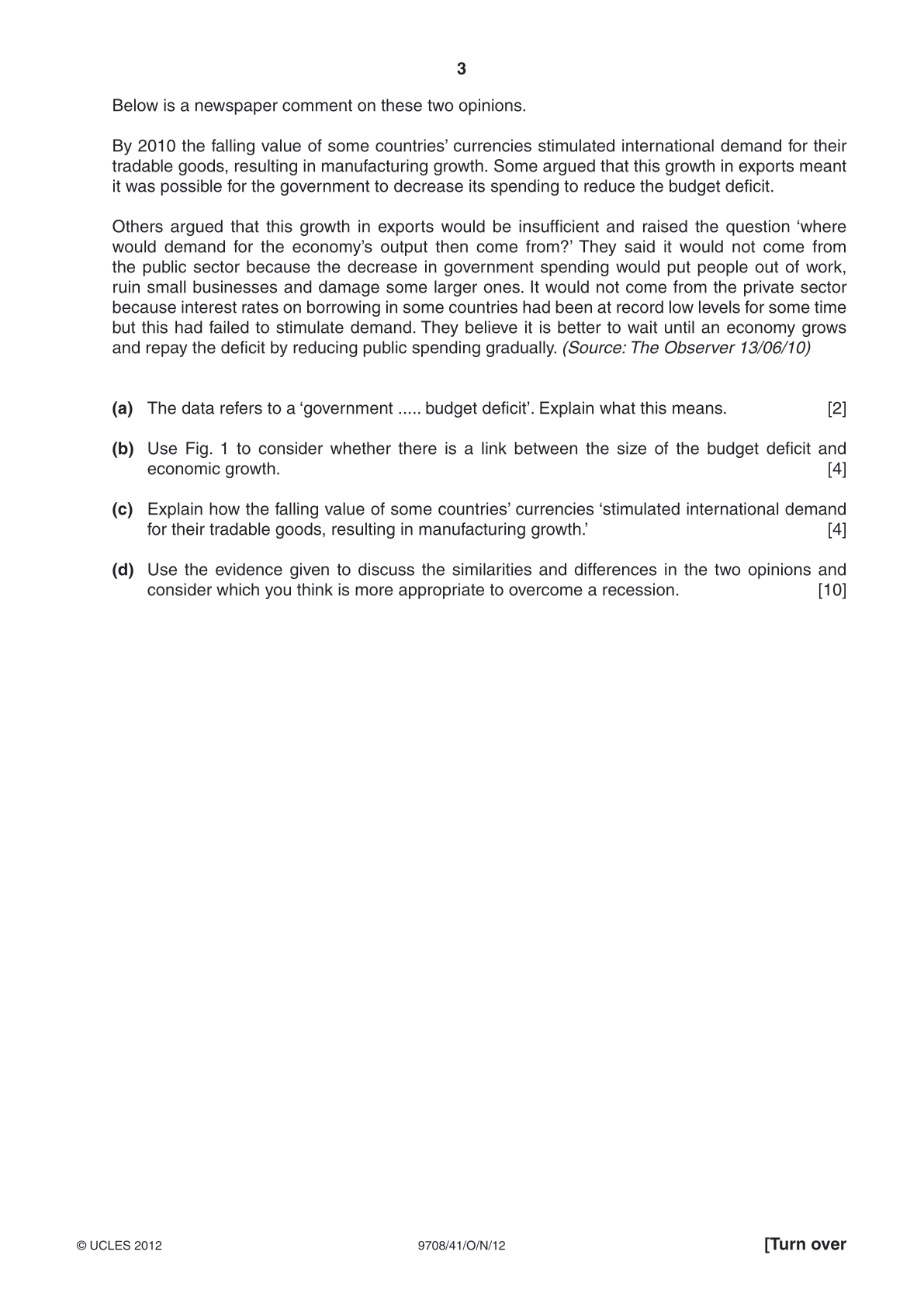 3

Below is a newspaper comment on these two opinions.

By 2010 the falling value of some countries' currencies stimulated international demand for their tradable goods, resulting in manufacturing growth. Some argued that this growth in exports meant it was possible for the government to decrease its spending to reduce the budget deficit.

Others argued that this growth in exports would be insufficient and raised the question 'where would demand for the economy's output then come from?' They said it would not come from the public sector because the decrease in government spending would put people out of work, ruin small businesses and damage some larger ones. It would not come from the private sector because interest rates on borrowing in some countries had been at record low levels for some time but this had failed to stimulate demand. They believe it is better to wait until an economy grows and repay the deficit by reducing public spending gradually. (Source: The Observer 13/06/10)

(a) The data refers to a 'government ..... budget deficit'. Explain what this means. [2]

(b) Use Fig. 1 to consider whether there is a link between the size of the budget deficit and economic growth. [4]

(c) Explain how the falling value of some countries' currencies 'stimulated international demand for their tradable goods, resulting in manufacturing growth.' [4]

(d) Use the evidence given to discuss the similarities and differences in the two opinions and consider which you think is more appropriate to overcome a recession. [10]

© UCLES 2012 9708/41/O/N/12 [Turn over